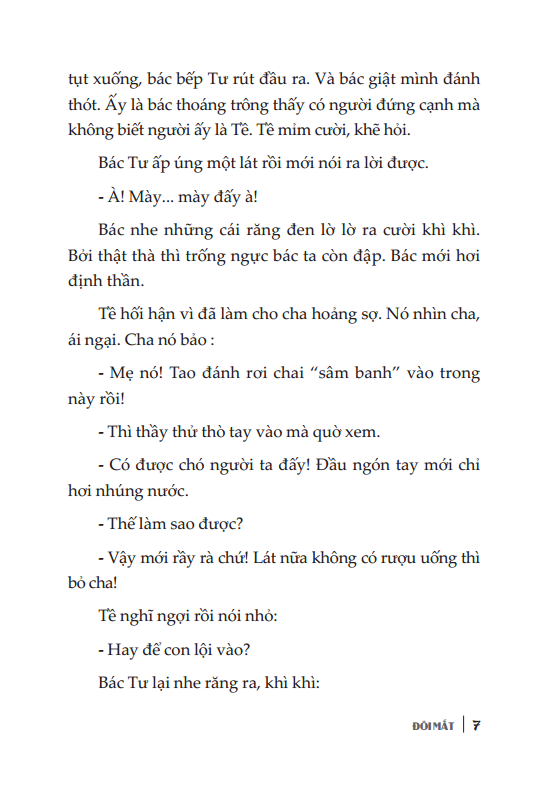 tụt xuống, bác bếp Tư rút đầu ra. Và bác giật mình đánh thót. Ấy là bác thoáng trông thấy có người đứng cạnh mà không biết người ấy là Tề. Tề mỉm cười, khẽ hỏi.

Bác Tư ấp úng một lát rồi mới nói ra lời được.

- À! Mày... mày đấy à!

Bác nhe những cái răng đen lờ lờ ra cười khì khì. Bởi thật thà thì trống ngực bác ta còn đập. Bác mới hơi định thần.

Tề hối hận vì đã làm cho cha hoảng sợ. Nó nhìn cha, ái ngại. Cha nó bảo :

- Mẹ nó! Tao đánh rơi chai "sâm banh" vào trong này rồi!

- Thì thầy thử thò tay vào mà quờ xem.

- Có được chó người ta đấy! Đầu ngón tay mới chỉ hơi nhúng nước.

- Thế làm sao được?

- Vậy mới rầy rà chứ! Lát nữa không có rượu uống thì bỏ cha!

Tề nghĩ ngợi rồi nói nhỏ:

- Hay để con lội vào?

Bác Tư lại nhe răng ra, khì khì:

ĐÔI MẮT | 7